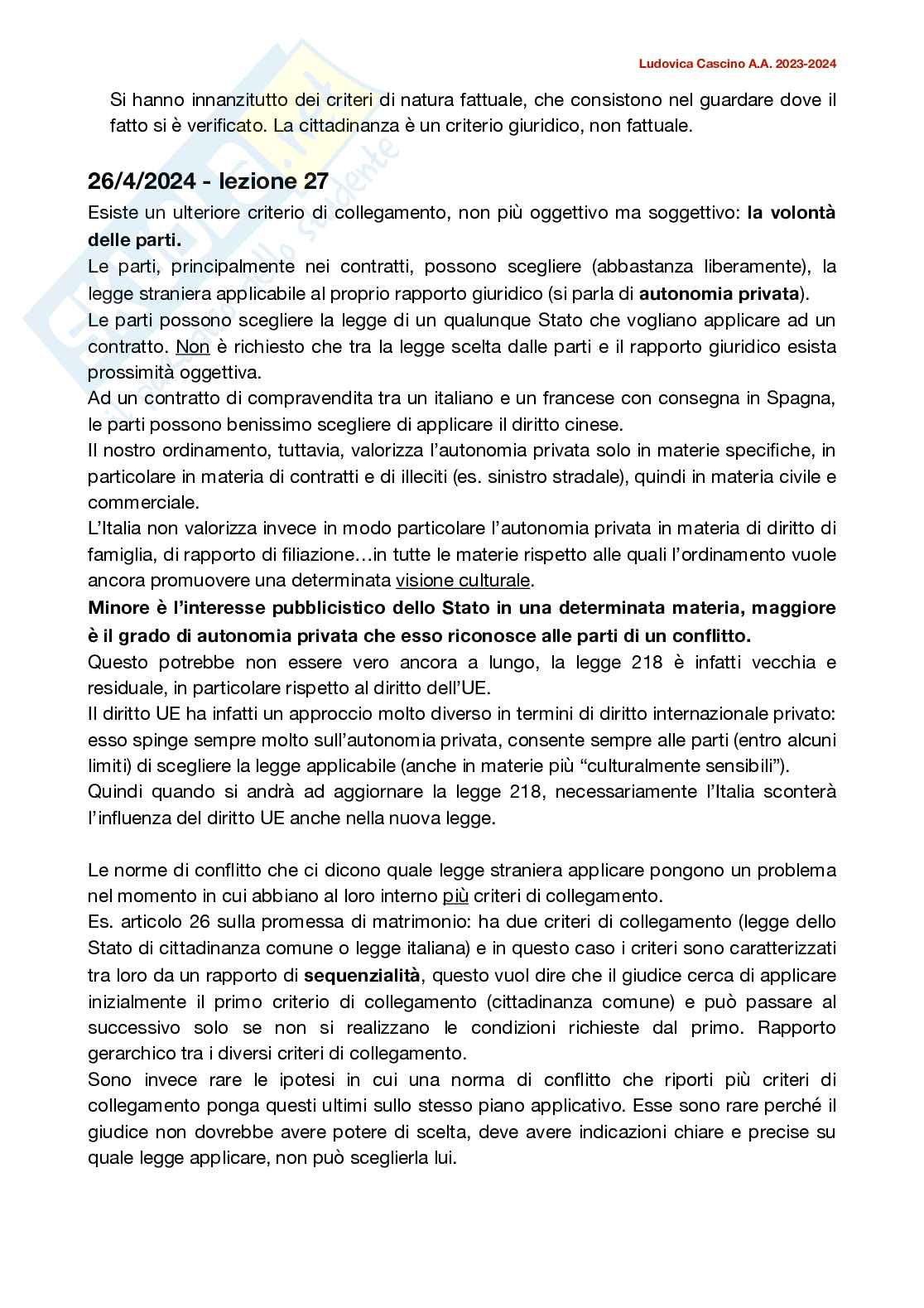 Ludovica Cascino A.A. 2023-2024

Si hanno innanzitutto dei criteri di natura fattuale, che consistono nel guardare dove il fatto si è verificato. La cittadinanza è un criterio giuridico, non fattuale.

26/4/2024 - lezione 27

Esiste un ulteriore criterio di collegamento, non più oggettivo ma soggettivo: la volontà delle parti.
Le parti, principalmente nei contratti, possono scegliere (abbastanza liberamente), la legge straniera applicabile al proprio rapporto giuridico (si parla di autonomia privata).
Le parti possono scegliere la legge di un qualunque Stato che vogliano applicare ad un contratto. Non è richiesto che tra la legge scelta dalle parti e il rapporto giuridico esista prossimità oggettiva.
Ad un contratto di compravendita tra un italiano e un francese con consegna in Spagna, le parti possono benissimo scegliere di applicare il diritto cinese.
Il nostro ordinamento, tuttavia, valorizza l'autonomia privata solo in materie specifiche, in particolare in materia di contratti e di illeciti (es. sinistro stradale), quindi in materia civile e commerciale.
L'Italia non valorizza invece in modo particolare l'autonomia privata in materia di diritto di famiglia, di rapporto di filiazione…in tutte le materie rispetto alle quali l'ordinamento vuole ancora promuovere una determinata visione culturale.
Minore è l'interesse pubblicistico dello Stato in una determinata materia, maggiore è il grado di autonomia privata che esso riconosce alle parti di un conflitto.
Questo potrebbe non essere vero ancora a lungo, la legge 218 è infatti vecchia e residuale, in particolare rispetto al diritto dell'UE.
Il diritto UE ha infatti un approccio molto diverso in termini di diritto internazionale privato: esso spinge sempre molto sull'autonomia privata, consente sempre alle parti (entro alcuni limiti) di scegliere la legge applicabile (anche in materie più "culturalmente sensibili").
Quindi quando si andrà ad aggiornare la legge 218, necessariamente l'Italia sconterà l'influenza del diritto UE anche nella nuova legge.

Le norme di conflitto che ci dicono quale legge straniera applicare pongono un problema nel momento in cui abbiano al loro interno più criteri di collegamento.
Es. articolo 26 sulla promessa di matrimonio: ha due criteri di collegamento (legge dello Stato di cittadinanza comune o legge italiana) e in questo caso i criteri sono caratterizzati tra loro da un rapporto di sequenzialità, questo vuol dire che il giudice cerca di applicare inizialmente il primo criterio di collegamento (cittadinanza comune) e può passare al successivo solo se non si realizzano le condizioni richieste dal primo. Rapporto gerarchico tra i diversi criteri di collegamento.
Sono invece rare le ipotesi in cui una norma di conflitto che riporti più criteri di collegamento ponga questi ultimi sullo stesso piano applicativo. Esse sono rare perché il giudice non dovrebbe avere potere di scelta, deve avere indicazioni chiare e precise su quale legge applicare, non può sceglierla lui.